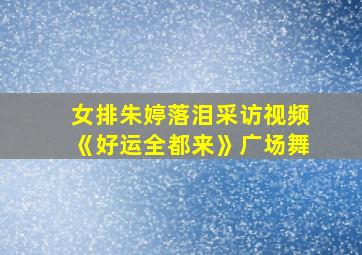 女排朱婷落泪采访视频
《好运全都来》广场舞